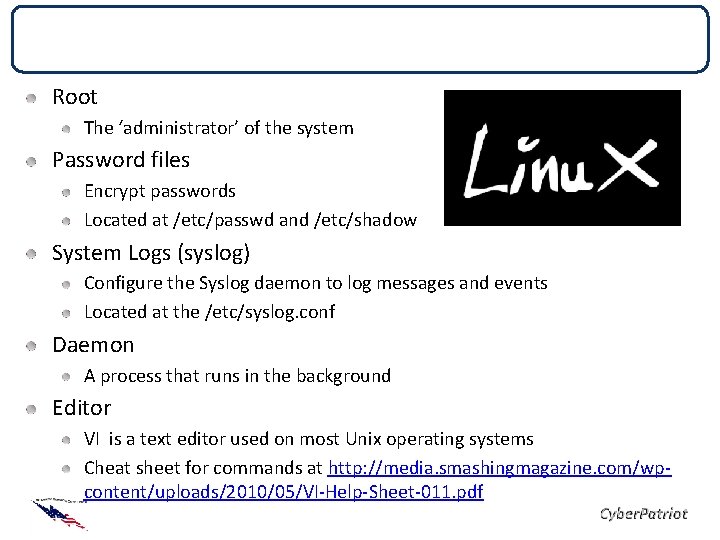 Root

The ‘administrator’ of the system

Password files

Encrypt passwords

Located at /etc/passwd and /etc/shadow

LinuX

System Logs (syslog)

Configure the Syslog daemon to log messages and events

Located at the /etc/syslog.conf

Daemon

A process that runs in the background

Editor

VI is a text editor used on most Unix operating systems

Cheat sheet for commands at http://media.smashingmagazine.com/wp-content/uploads/2010/05/VI-Help-Sheet-011.pdf

CyberPatriot